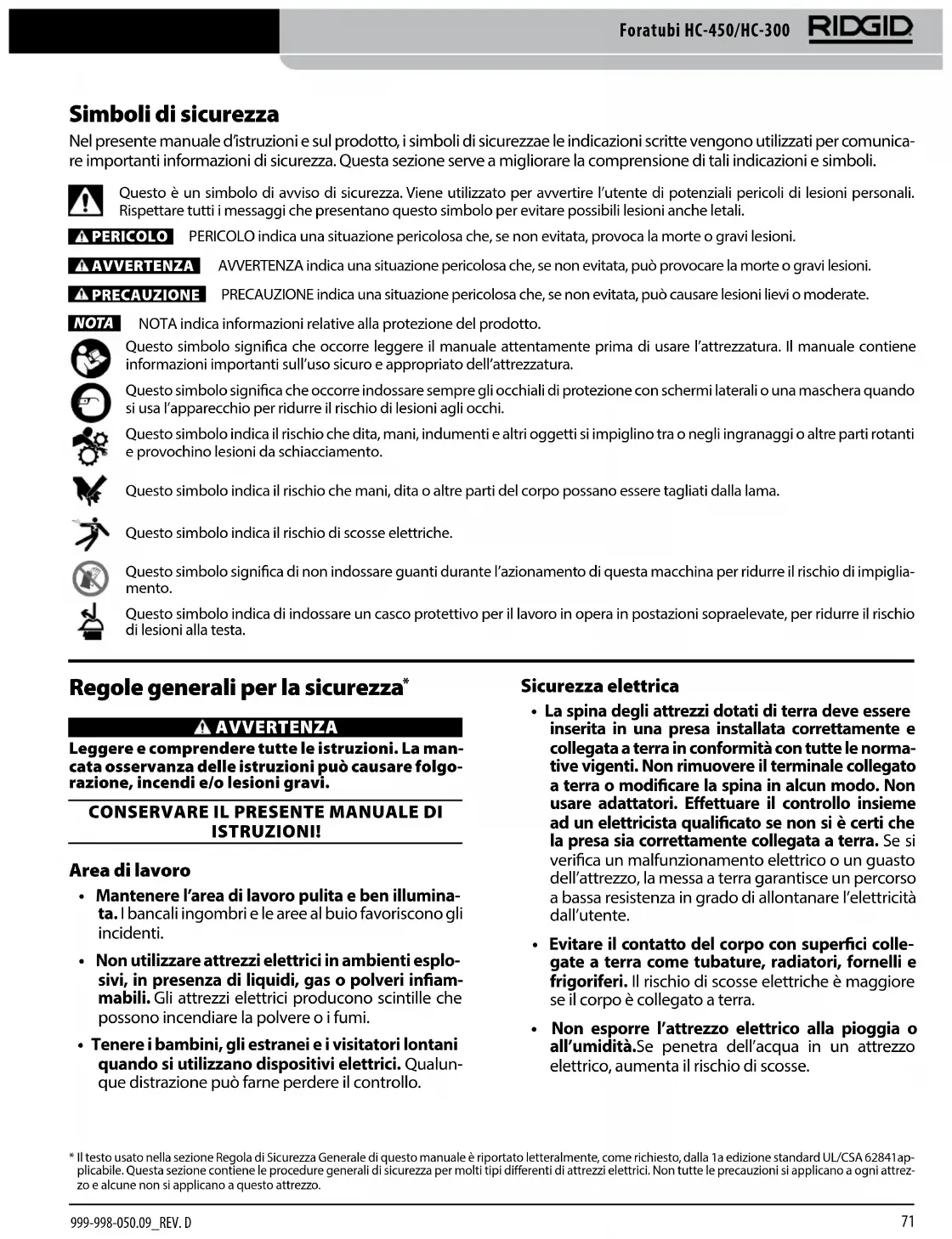 Foratubi HC-450/HC-300 RIDGID

Simboli di sicurezza

Nel presente manuale d'istruzioni e sul prodotto, i simboli di sicurezzae le indicazioni scritte vengono utilizzati per comunicare importanti informazioni di sicurezza. Questa sezione serve a migliorare la comprensione di tali indicazioni e simboli.

Questo è un simbolo di avviso di sicurezza. Viene utilizzato per avvertire l'utente di potenziali pericoli di lesioni personali. Rispettare tutti i messaggi che presentano questo simbolo per evitare possibili lesioni anche letali.

PERICOLO PERICOLO indica una situazione pericolosa che, se non evitata, provoca la morte o gravi lesioni.

AVVERTENZA AVVERTENZA indica una situazione pericolosa che, se non evitata, può provocare la morte o gravi lesioni.

PRECAUZIONE PRECAUZIONE indica una situazione pericolosa che, se non evitata, può causare lesioni lievi o moderate.

NOTA NOTA indica informazioni relative alla protezione del prodotto.

Questo simbolo significa che occorre leggere il manuale attentamente prima di usare l'attrezzatura. Il manuale contiene informazioni importanti sull'uso sicuro e appropriato dell'attrezzatura.

Questo simbolo significa che occorre indossare sempre gli occhiali di protezione con schermi laterali o una maschera quando si usa l'apparecchio per ridurre il rischio di lesioni agli occhi.

Questo simbolo indica il rischio che dita, mani, indumenti e altri oggetti si impiglino tra o negli ingranaggi o altre parti rotanti e provochino lesioni da schiacciamento.

Questo simbolo indica il rischio che mani, dita o altre parti del corpo possano essere tagliati dalla lama.

Questo simbolo indica il rischio di scosse elettriche.

Questo simbolo significa di non indossare guanti durante l'azionamento di questa macchina per ridurre il rischio di impigliamento.

Questo simbolo indica di indossare un casco protettivo per il lavoro in opera in postazioni sopraelevate, per ridurre il rischio di lesioni alla testa.

Regole generali per la sicurezza*

AVVERTENZA
Leggere e comprendere tutte le istruzioni. La mancata osservanza delle istruzioni può causare folgorazione, incendi e/o lesioni gravi.

CONSERVARE IL PRESENTE MANUALE DI ISTRUZIONI!

Area di lavoro

• Mantenere l'area di lavoro pulita e ben illuminata. I bancali ingombri e le aree al buio favoriscono gli incidenti.

• Non utilizzare attrezzi elettrici in ambienti esplosivi, in presenza di liquidi, gas o polveri infiammabili. Gli attrezzi elettrici producono scintille che possono incendiare la polvere o i fumi.

• Tenere i bambini, gli estranei e i visitatori lontani quando si utilizzano dispositivi elettrici. Qualunque distrazione può farne perdere il controllo.

Sicurezza elettrica

• La spina degli attrezzi dotati di terra deve essere inserita in una presa installata correttamente e collegata a terra in conformità con tutte le normative vigenti. Non rimuovere il terminale collegato a terra o modificare la spina in alcun modo. Non usare adattatori. Effettuare il controllo insieme ad un elettricista qualificato se non si è certi che la presa sia correttamente collegata a terra. Se si verifica un malfunzionamento elettrico o un guasto dell'attrezzo, la messa a terra garantisce un percorso a bassa resistenza in grado di allontanare l'elettricità dall'utente.

• Evitare il contatto del corpo con superfici collegate a terra come tubature, radiatori, fornelli e frigoriferi. Il rischio di scosse elettriche è maggiore se il corpo è collegato a terra.

• Non esporre l'attrezzo elettrico alla pioggia o all'umidità.Se penetra dell'acqua in un attrezzo elettrico, aumenta il rischio di scosse.

* Il testo usato nella sezione Regola di Sicurezza Generale di questo manuale è riportato letteralmente, come richiesto, dalla 1a edizione standard UL/CSA 62841applicabile. Questa sezione contiene le procedure generali di sicurezza per molti tipi differenti di attrezzi elettrici. Non tutte le precauzioni si applicano a ogni attrezzo e alcune non si applicano a questo attrezzo.

999-998-050.09_REV. D 71